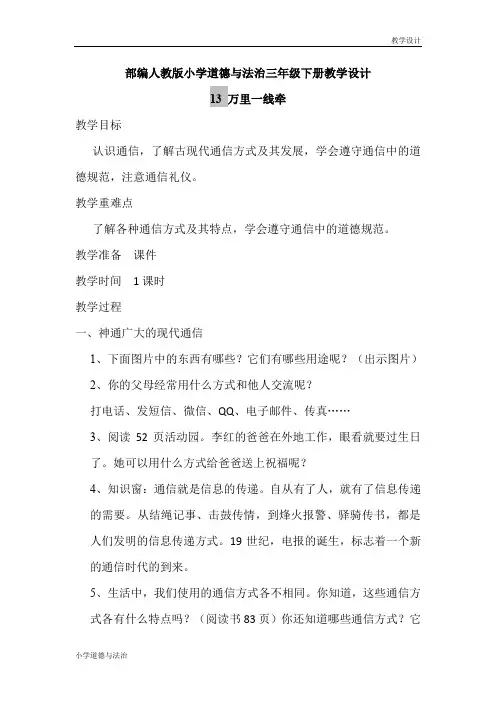 教学设计

部编人教版小学道德与法治三年级下册教学设计

13 万里一线牵

教学目标

认识通信，了解古现代通信方式及其发展，学会遵守通信中的道德规范，注意通信礼仪。

教学重难点

了解各种通信方式及其特点，学会遵守通信中的道德规范。

教学准备　课件

教学时间　1 课时

教学过程

一、神通广大的现代通信

1、下面图片中的东西有哪些？它们有哪些用途呢？（出示图片）

2、你的父母经常用什么方式和他人交流呢？

打电话、发短信、微信、QQ、电子邮件、传真……

3、阅读 52 页活动园。李红的爸爸在外地工作，眼看就要过生日了。她可以用什么方式给爸爸送上祝福呢？

4、知识窗：通信就是信息的传递。自从有了人，就有了信息传递的需要。从结绳记事、击鼓传情，到烽火报警、驿骑传书，都是人们发明的信息传递方式。19 世纪，电报的诞生，标志着一个新的通信时代的到来。

5、生活中，我们使用的通信方式各不相同。你知道，这些通信方式各有什么特点吗？（阅读书 83 页）你还知道哪些通信方式？它

小学道德与法治